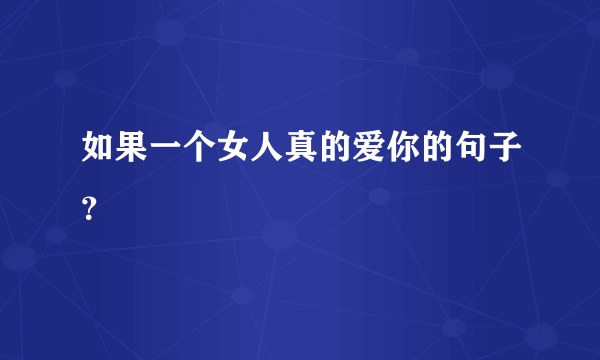 如果一个女人真的爱你的句子？